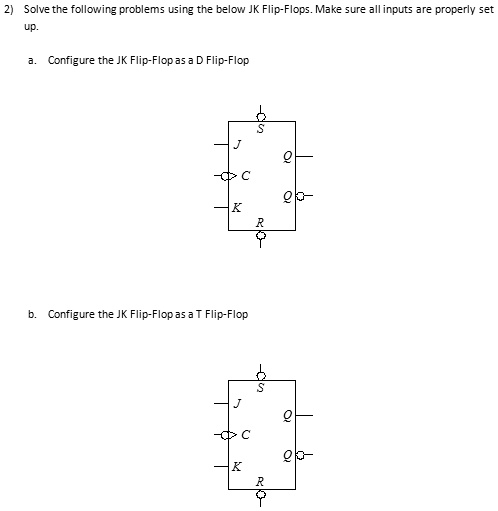 2) Solve the following problems using the below JK Flip-Flops. Make sure all inputs are properly set up.

a. Configure the JK Flip-Flop as a D Flip-Flop

S
J
Q
C
Q
K
R

b. Configure the JK Flip-Flop as a T Flip-Flop

S
J
Q
C
Q
K
R